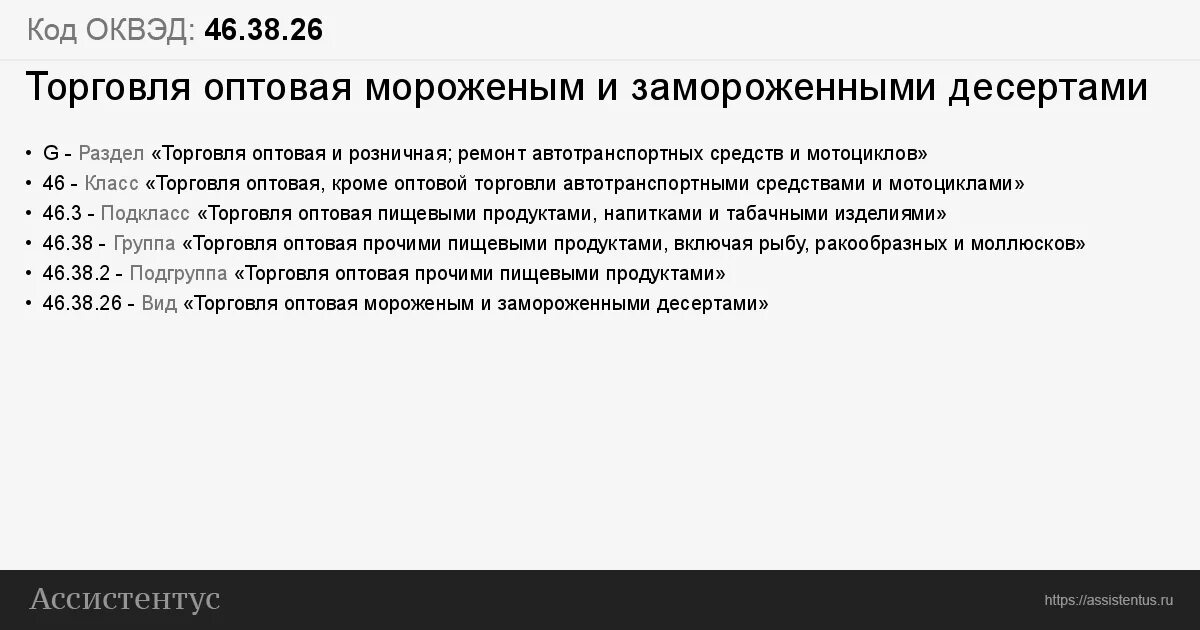 Код ОКВЭД: 46.38.26

Торговля оптовая мороженым и замороженными десертами

• G - Раздел «Торговля оптовая и розничная; ремонт автотранспортных средств и мотоциклов»
• 46 - Класс «Торговля оптовая, кроме оптовой торговли автотранспортными средствами и мотоциклами»
• 46.3 - Подкласс «Торговля оптовая пищевыми продуктами, напитками и табачными изделиями»
• 46.38 - Группа «Торговля оптовая прочими пищевыми продуктами, включая рыбу, ракообразных и моллюсков»
• 46.38.2 - Подгруппа «Торговля оптовая прочими пищевыми продуктами»
• 46.38.26 - Вид «Торговля оптовая мороженым и замороженными десертами»

Ассистентус

https://assistentus.ru